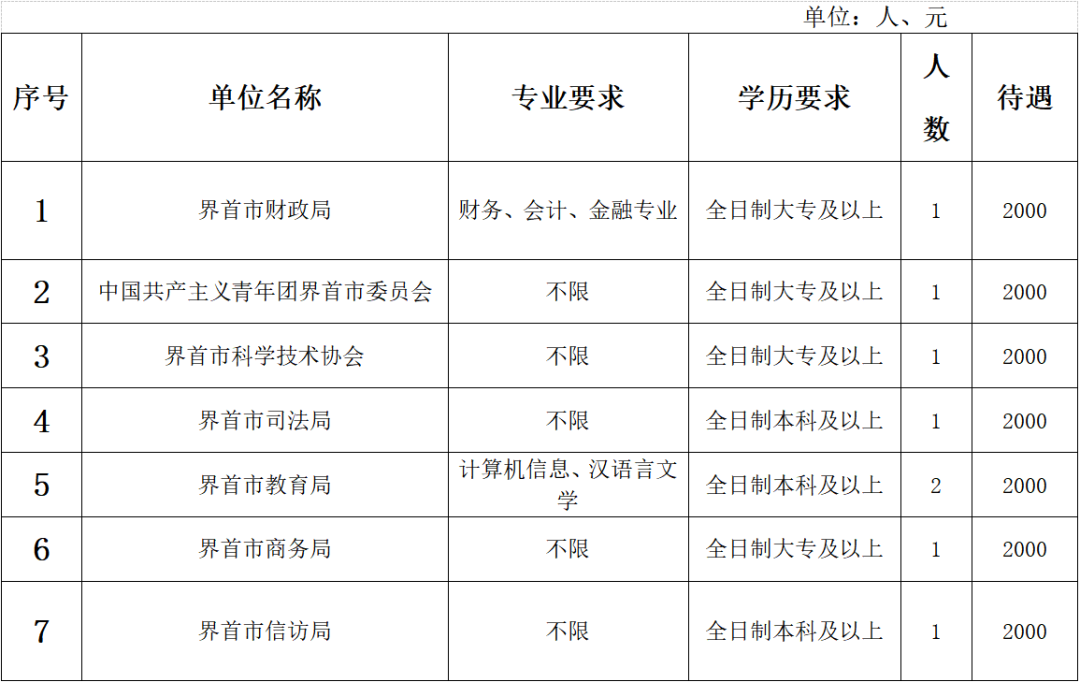 单位：人、元

| 序号 | 单位名称 | 专业要求 | 学历要求 | 人数 | 待遇 |
|---|---|---|---|---|---|
| 1 | 界首市财政局 | 财务、会计、金融专业 | 全日制大专及以上 | 1 | 2000 |
| 2 | 中国共产主义青年团界首市委员会 | 不限 | 全日制大专及以上 | 1 | 2000 |
| 3 | 界首市科学技术协会 | 不限 | 全日制大专及以上 | 1 | 2000 |
| 4 | 界首市司法局 | 不限 | 全日制本科及以上 | 1 | 2000 |
| 5 | 界首市教育局 | 计算机信息、汉语言文学 | 全日制本科及以上 | 2 | 2000 |
| 6 | 界首市商务局 | 不限 | 全日制大专及以上 | 1 | 2000 |
| 7 | 界首市信访局 | 不限 | 全日制本科及以上 | 1 | 2000 |